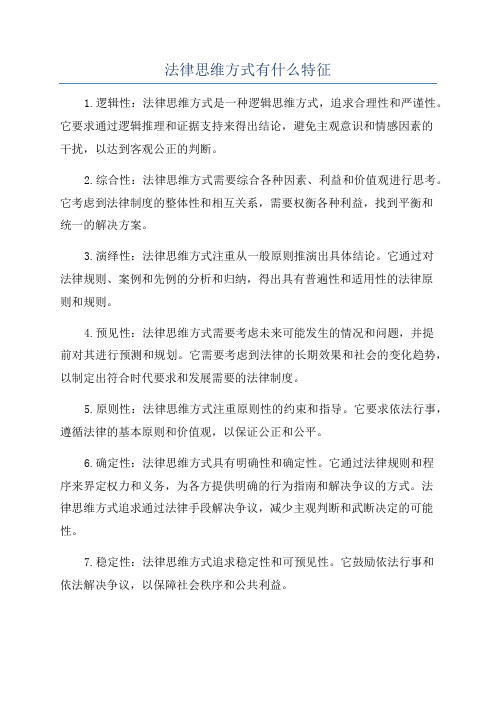 法律思维方式有什么特征

1.逻辑性：法律思维方式是一种逻辑思维方式，追求合理性和严谨性。它要求通过逻辑推理和证据支持来得出结论，避免主观意识和情感因素的干扰，以达到客观公正的判断。

2.综合性：法律思维方式需要综合各种因素、利益和价值观进行思考。它考虑到法律制度的整体性和相互关系，需要权衡各种利益，找到平衡和统一的解决方案。

3.演绎性：法律思维方式注重从一般原则推演出具体结论。它通过对法律规则、案例和先例的分析和归纳，得出具有普遍性和适用性的法律原则和规则。

4.预见性：法律思维方式需要考虑未来可能发生的情况和问题，并提前对其进行预测和规划。它需要考虑到法律的长期效果和社会的变化趋势，以制定出符合时代要求和发展需要的法律制度。

5.原则性：法律思维方式注重原则性的约束和指导。它要求依法行事，遵循法律的基本原则和价值观，以保证公正和公平。

6.确定性：法律思维方式具有明确性和确定性。它通过法律规则和程序来界定权力和义务，为各方提供明确的行为指南和解决争议的方式。法律思维方式追求通过法律手段解决争议，减少主观判断和武断决定的可能性。

7.稳定性：法律思维方式追求稳定性和可预见性。它鼓励依法行事和依法解决争议，以保障社会秩序和公共利益。